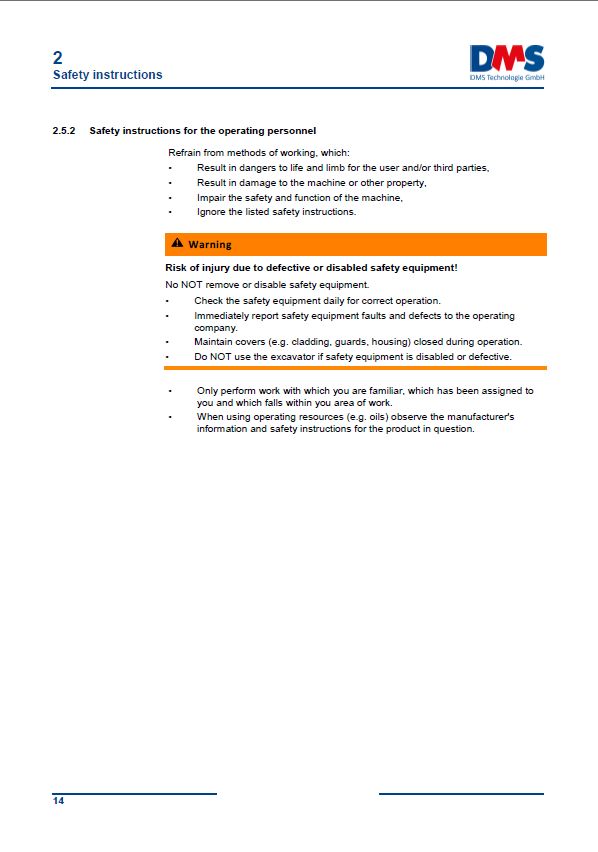 2
Safety instructions

DMS
DMS Technologie GmbH

2.5.2 Safety instructions for the operating personnel

Refrain from methods of working, which:
• Result in dangers to life and limb for the user and/or third parties,
• Result in damage to the machine or other property,
• Impair the safety and function of the machine,
• Ignore the listed safety instructions.

Warning

Risk of injury due to defective or disabled safety equipment!

No NOT remove or disable safety equipment.
• Check the safety equipment daily for correct operation.
• Immediately report safety equipment faults and defects to the operating company.
• Maintain covers (e.g. cladding, guards, housing) closed during operation.
• Do NOT use the excavator if safety equipment is disabled or defective.

• Only perform work with which you are familiar, which has been assigned to you and which falls within you area of work.
• When using operating resources (e.g. oils) observe the manufacturer's information and safety instructions for the product in question.

14